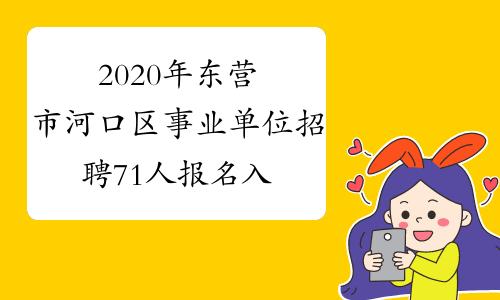 2020年东营市河口区事业单位招聘71人报名入